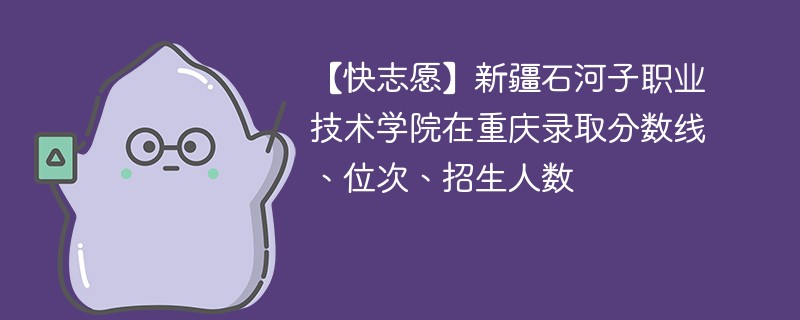 【快志愿】新疆石河子职业技术学院在重庆录取分数线、位次、招生人数